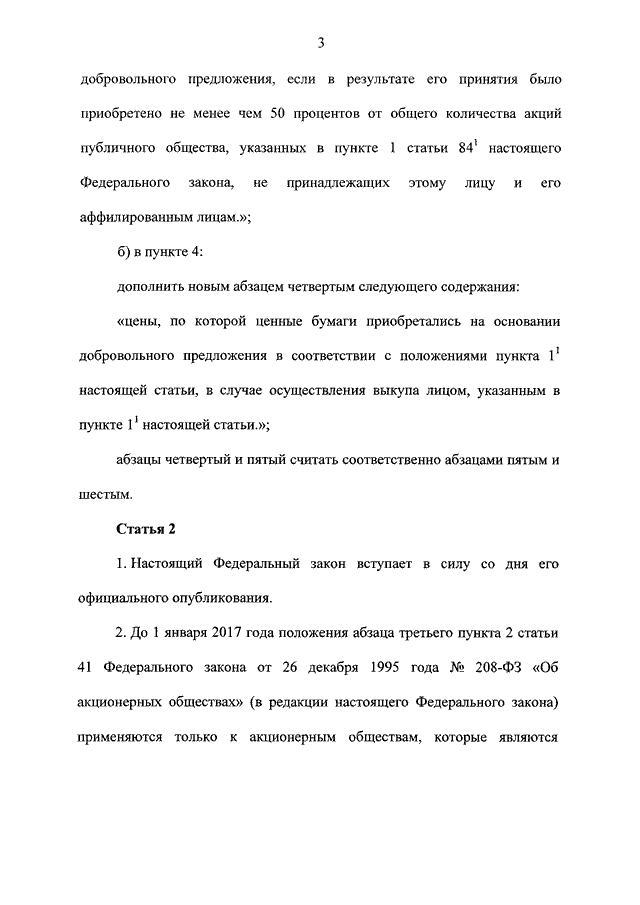 3

добровольного предложения, если в результате его принятия было приобретено не менее чем 50 процентов от общего количества акций публичного общества, указанных в пункте 1 статьи $84^1$ настоящего Федерального закона, не принадлежащих этому лицу и его аффилированным лицам.»;

б) в пункте 4:

дополнить новым абзацем четвертым следующего содержания:

«цены, по которой ценные бумаги приобретались на основании добровольного предложения в соответствии с положениями пункта $1^1$ настоящей статьи, в случае осуществления выкупа лицом, указанным в пункте $1^1$ настоящей статьи.»;

абзацы четвертый и пятый считать соответственно абзацами пятым и шестым.

Статья 2

1. Настоящий Федеральный закон вступает в силу со дня его официального опубликования.

2. До 1 января 2017 года положения абзаца третьего пункта 2 статьи 41 Федерального закона от 26 декабря 1995 года № 208-ФЗ «Об акционерных обществах» (в редакции настоящего Федерального закона) применяются только к акционерным обществам, которые являются